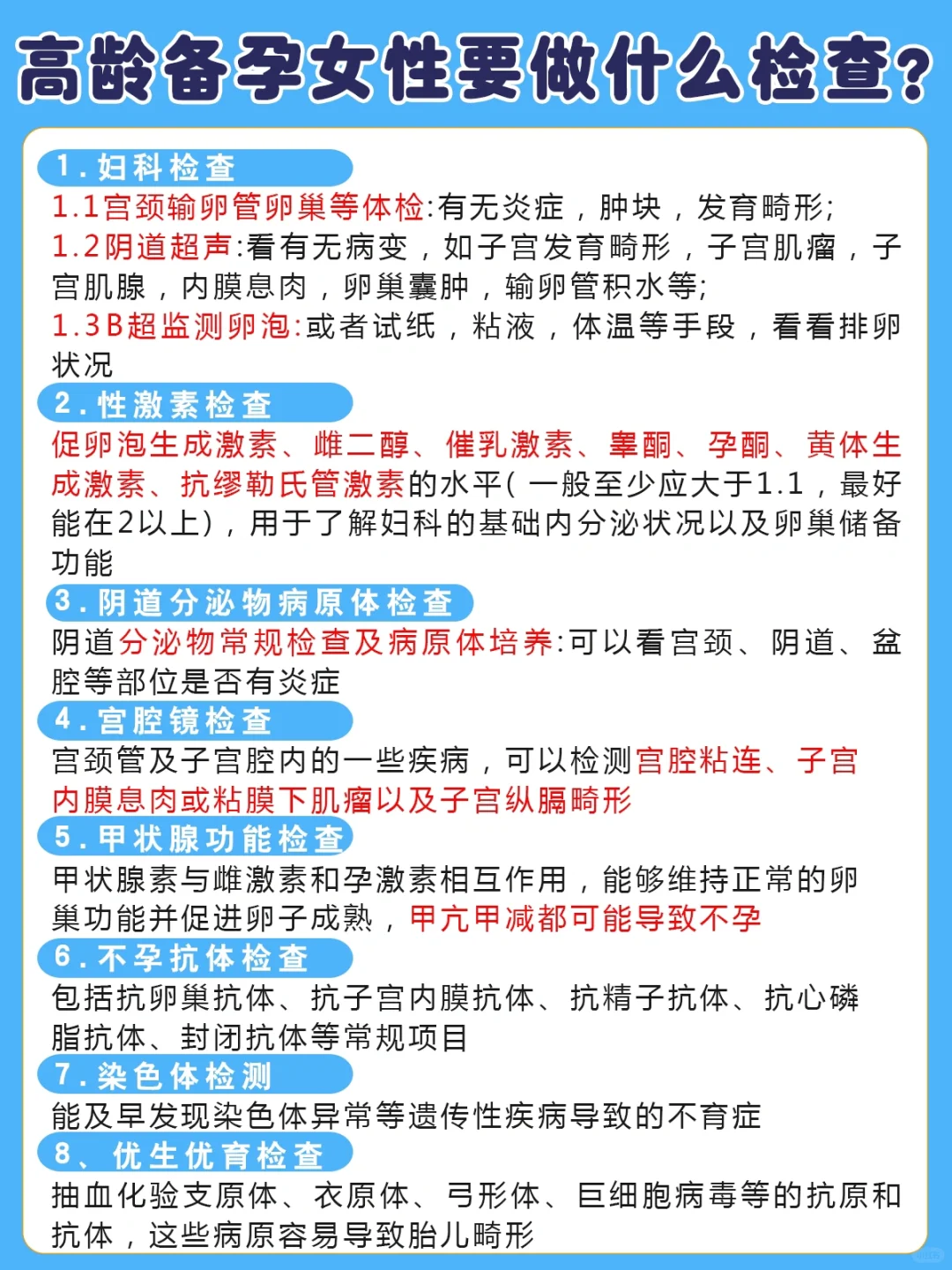 高龄备孕女性要做什么检查?

1.妇科检查
1.1宫颈输卵管卵巢等体检:有无炎症，肿块，发育畸形;
1.2阴道超声:看有无病变，如子宫发育畸形，子宫肌瘤，子宫肌腺，内膜息肉，卵巢囊肿，输卵管积水等;
1.3B超监测卵泡:或者试纸，粘液，体温等手段，看看排卵状况

2.性激素检查
促卵泡生成激素、雌二醇、催乳激素、睾酮、孕酮、黄体生成激素、抗缪勒氏管激素的水平(一般至少应大于1.1，最好能在2以上)，用于了解妇科的基础内分泌状况以及卵巢储备功能

3.阴道分泌物病原体检查
阴道分泌物常规检查及病原体培养:可以看宫颈、阴道、盆腔等部位是否有炎症

4.宫腔镜检查
宫颈管及子宫腔内的一些疾病，可以检测宫腔粘连、子宫内膜息肉或粘膜下肌瘤以及子宫纵膈畸形

5.甲状腺功能检查
甲状腺素与雌激素和孕激素相互作用，能够维持正常的卵巢功能并促进卵子成熟，甲亢甲减都可能导致不孕

6.不孕抗体检查
包括抗卵巢抗体、抗子宫内膜抗体、抗精子抗体、抗心磷脂抗体、封闭抗体等常规项目

7.染色体检测
能及早发现染色体异常等遗传性疾病导致的不育症

8、优生优育检查
抽血化验支原体、衣原体、弓形体、巨细胞病毒等的抗原和抗体，这些病原容易导致胎儿畸形